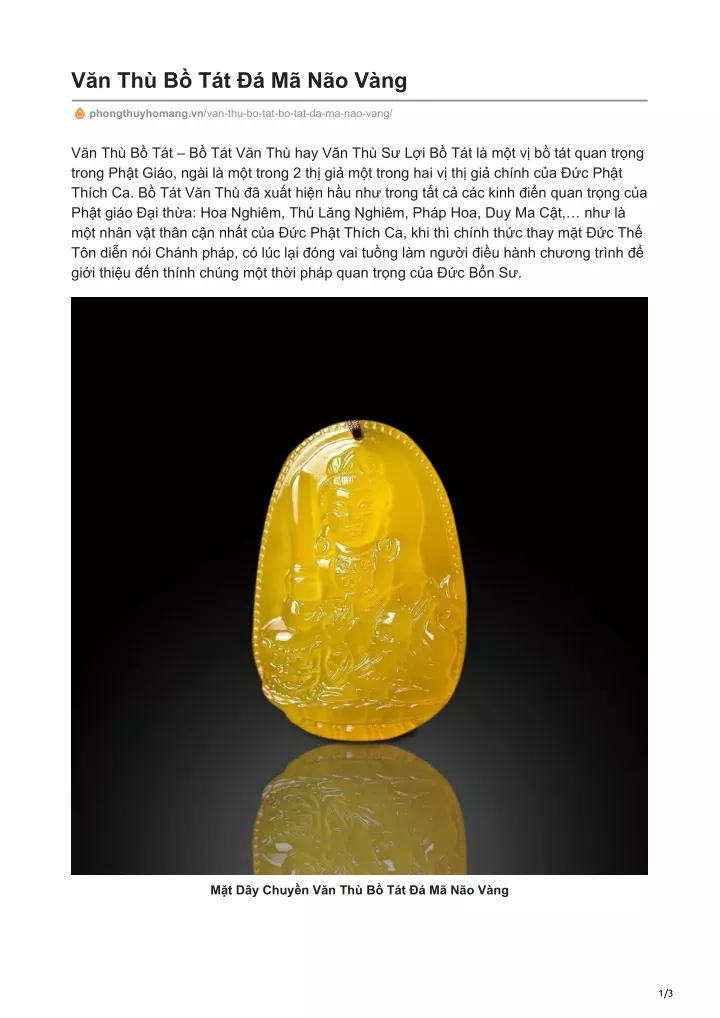 Văn Thù Bồ Tát Đá Mã Não Vàng

phongthuyhomang.vn/van-thu-bo-tat-bo-tat-da-ma-nao-vang/

Văn Thù Bồ Tát – Bồ Tát Văn Thù hay Văn Thù Sư Lợi Bồ Tát là một vị bồ tát quan trọng trong Phật Giáo, ngài là một trong 2 thị giả một trong hai vị thị giả chính của Đức Phật Thích Ca. Bồ Tát Văn Thù đã xuất hiện hầu như trong tất cả các kinh điển quan trọng của Phật giáo Đại thừa: Hoa Nghiêm, Thủ Lăng Nghiêm, Pháp Hoa, Duy Ma Cật,… như là một nhân vật thân cận nhất của Đức Phật Thích Ca, khi thì chính thức thay mặt Đức Thế Tôn diễn nói Chánh pháp, có lúc lại đóng vai tuồng làm người điều hành chương trình để giới thiệu đến thính chúng một thời pháp quan trọng của Đức Bổn Sư.

Mặt Dây Chuyền Văn Thù Bồ Tát Đá Mã Não Vàng

1/3